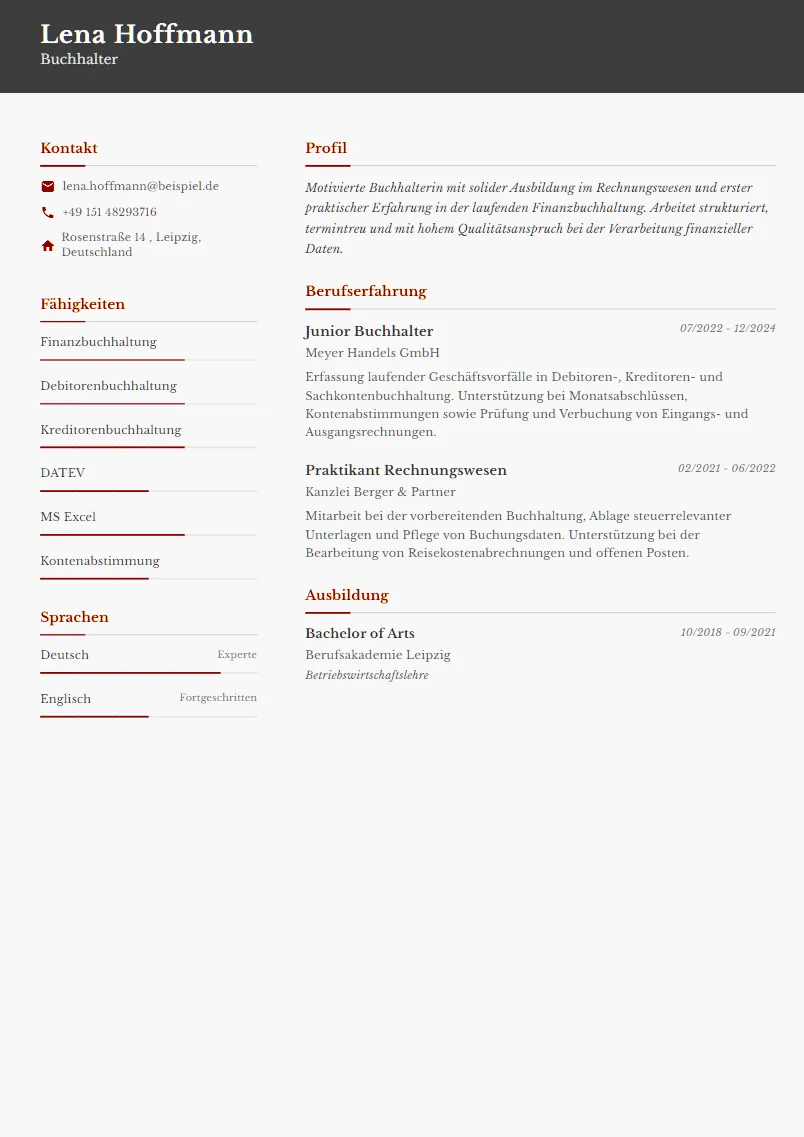 Lena Hoffmann
Buchhalter

Kontakt

lena.hoffmann@beispiel.de

+49 151 48293716

Rosenstraße 14 , Leipzig, Deutschland

Fähigkeiten

Finanzbuchhaltung

Debitorenbuchhaltung

Kreditorenbuchhaltung

DATEV

MS Excel

Kontenabstimmung

Sprachen

Deutsch Experte

Englisch Fortgeschritten

Profil

Motivierte Buchhalterin mit solider Ausbildung im Rechnungswesen und erster praktischer Erfahrung in der laufenden Finanzbuchhaltung. Arbeitet strukturiert, termintreu und mit hohem Qualitätsanspruch bei der Verarbeitung finanzieller Daten.

Berufserfahrung

Junior Buchhalter 07/2022 - 12/2024
Meyer Handels GmbH
Erfassung laufender Geschäftsvorfälle in Debitoren-, Kreditoren- und Sachkontenbuchhaltung. Unterstützung bei Monatsabschlüssen, Kontenabstimmungen sowie Prüfung und Verbuchung von Eingangs- und Ausgangsrechnungen.

Praktikant Rechnungswesen 02/2021 - 06/2022
Kanzlei Berger & Partner
Mitarbeit bei der vorbereitenden Buchhaltung, Ablage steuerrelevanter Unterlagen und Pflege von Buchungsdaten. Unterstützung bei der Bearbeitung von Reisekostenabrechnungen und offenen Posten.

Ausbildung

Bachelor of Arts 10/2018 - 09/2021
Berufsakademie Leipzig
Betriebswirtschaftslehre